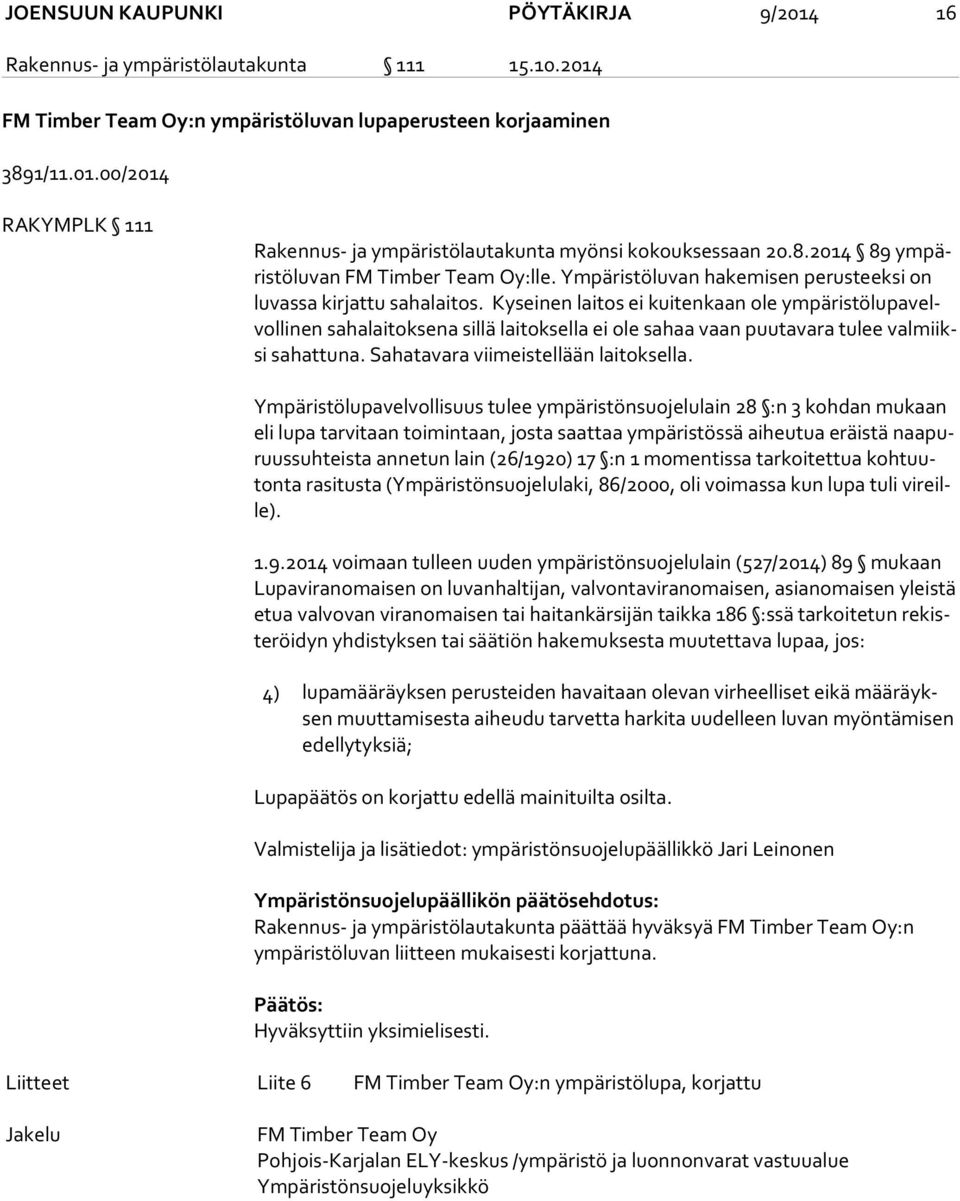 JOENSUUN KAUPUNKI PÖYTÄKIRJA 9/2014 16

Rakennus- ja ympäristölautakunta § 111 15.10.2014

FM Timber Team Oy:n ympäristöluvan lupaperusteen korjaaminen

3891/11.01.00/2014

RAKYMPLK § 111

Rakennus- ja ympäristölautakunta myönsi kokouksessaan 20.8.2014 § 89 ympäristöluvan FM Timber Team Oy:lle. Ympäristöluvan hakemisen perusteeksi on luvassa kirjattu sahalaitos. Kyseinen laitos ei kuitenkaan ole ympäristölupavelvollinen sahalaitoksena sillä laitoksella ei ole sahaa vaan puutavara tulee valmiiksi sahattuna. Sahatavara viimeistellään laitoksella.

Ympäristölupavelvollisuus tulee ympäristönsuojelulain 28 §:n 3 kohdan mukaan eli lupa tarvitaan toimintaan, josta saattaa ympäristössä aiheutua eräistä naapuruussuhteista annetun lain (26/1920) 17 §:n 1 momentissa tarkoitettua kohtuutonta rasitusta (Ympäristönsuojelulaki, 86/2000, oli voimassa kun lupa tuli vireille).

1.9.2014 voimaan tulleen uuden ympäristönsuojelulain (527/2014) 89 § mukaan Lupaviranomaisen on luvanhaltijan, valvontaviranomaisen, asianomaisen yleistä etua valvovan viranomaisen tai haitankärsijän taikka 186 §:ssä tarkoitetun rekisteröidyn yhdistyksen tai säätiön hakemuksesta muutettava lupaa, jos:

4) lupamääräyksen perusteiden havaitaan olevan virheelliset eikä määräyksen muuttamisesta aiheudu tarvetta harkita uudelleen luvan myöntämisen edellytyksiä;

Lupapäätös on korjattu edellä mainituilta osilta.

Valmistelija ja lisätiedot: ympäristönsuojelupäällikkö Jari Leinonen

Ympäristönsuojelupäällikön päätösehdotus:
Rakennus- ja ympäristölautakunta päättää hyväksyä FM Timber Team Oy:n ympäristöluvan liitteen mukaisesti korjattuna.

Päätös:
Hyväksyttiin yksimielisesti.

Liitteet Liite 6 FM Timber Team Oy:n ympäristölupa, korjattu

Jakelu FM Timber Team Oy
Pohjois-Karjalan ELY-keskus /ympäristö ja luonnonvarat vastuualue
Ympäristönsuojeluyksikkö